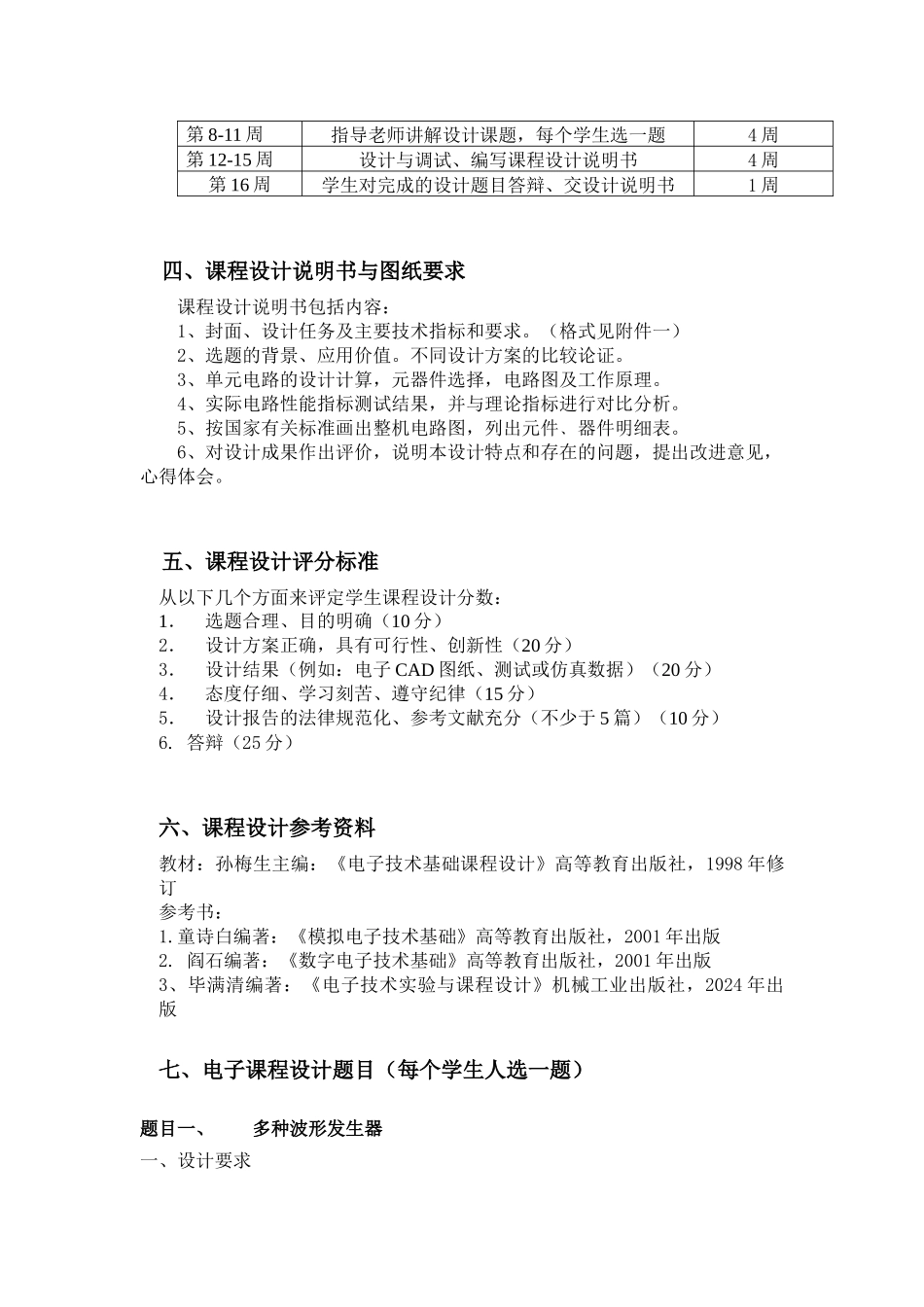 | 第 8-11 周 | 指导老师讲解设计课题，每个学生选一题 | 4 周 |
|---|---|---|
| 第 12-15 周 | 设计与调试、编写课程设计说明书 | 4 周 |
| 第 16 周 | 学生对完成的设计题目答辩、交设计说明书 | 1 周 |

四、课程设计说明书与图纸要求

课程设计说明书包括内容：
1、封面、设计任务及主要技术指标和要求。（格式见附件一）
2、选题的背景、应用价值。不同设计方案的比较论证。
3、单元电路的设计计算，元器件选择，电路图及工作原理。
4、实际电路性能指标测试结果，并与理论指标进行对比分析。
5、按国家有关标准画出整机电路图，列出元件、器件明细表。
6、对设计成果作出评价，说明本设计特点和存在的问题，提出改进意见，心得体会。

五、课程设计评分标准

从以下几个方面来评定学生课程设计分数：
1. 选题合理、目的明确（10 分）
2. 设计方案正确，具有可行性、创新性（20 分）
3. 设计结果（例如：电子 CAD 图纸、测试或仿真数据）（20 分）
4. 态度仔细、学习刻苦、遵守纪律（15 分）
5. 设计报告的法律规范化、参考文献充分（不少于 5 篇）（10 分）
6. 答辩（25 分）

六、课程设计参考资料

教材：孙梅生主编：《电子技术基础课程设计》高等教育出版社，1998 年修订
参考书：
1. 童诗白编著：《模拟电子技术基础》高等教育出版社，2001 年出版
2. 阎石编著：《数字电子技术基础》高等教育出版社，2001 年出版
3、毕满清编著：《电子技术实验与课程设计》机械工业出版社，2024 年出版

七、电子课程设计题目（每个学生人选一题）

题目一、 多种波形发生器
一、设计要求